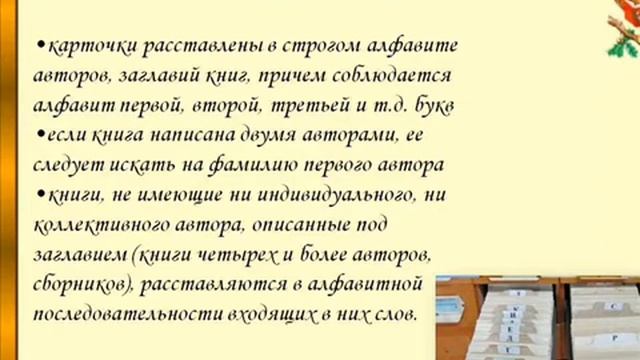 •карточки расставлены в строгом алфавите авторов, заглавий книг, причем соблюдается алфавит первой, второй, третьей и т.д. букв
•если книга написана двумя авторами, ее следует искать на фамилию первого автора
•книги, не имеющие ни индивидуального, ни коллективного автора, описанные под заглавием (книги четырех и более авторов, сборников), расставляются в алфавитной последовательности входящих в них слов.